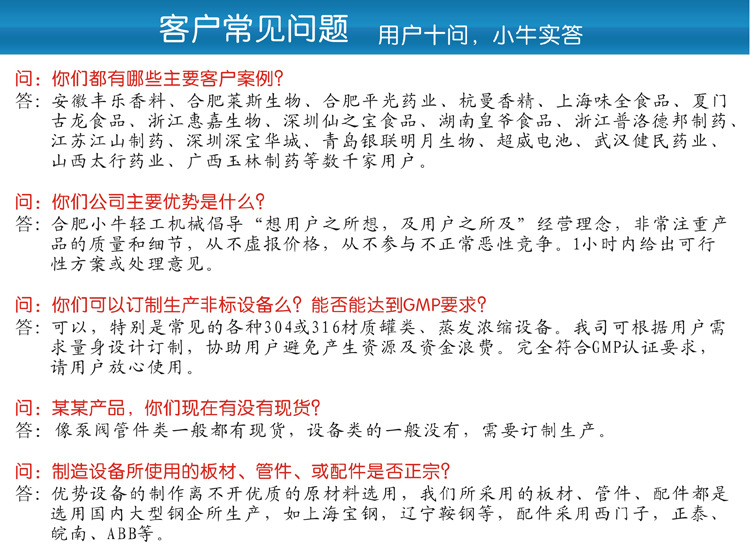 客户常见问题 用户十问，小牛实答

问：你们都有哪些主要客户案例？
答：安徽丰乐香料、合肥莱斯生物、合肥平光药业、杭曼香精、上海味全食品、厦门古龙食品、浙江惠嘉生物、深圳仙之宝食品、湖南皇爷食品、浙江普洛德邦制药、江苏江山制药、深圳深宝华城、青岛银联明月生物、超威电池、武汉健民药业、山西太行药业、广西玉林制药等数千家用户。

问：你们公司主要优势是什么？
答：合肥小牛轻工机械倡导“想用户之所想，及用户之所及”经营理念，非常注重产品的质量和细节，从不虚报价格，从不参与不正常恶性竞争。1小时内给出可行性方案或处理意见。

问：你们可以订制生产非标设备么？能否能达到GMP要求？
答：可以，特别是常见的各种304或316材质罐类、蒸发浓缩设备。我司可根据用户需求量身设计订制，协助用户避免产生资源及资金浪费。完全符合GMP认证要求，请用户放心使用。

问：某某产品，你们现在有没有现货？
答：像泵阀管件类一般都有现货，设备类的一般没有，需要订制生产。

问：制造设备所使用的板材、管件、或配件是否正宗？
答：优势设备的制作离不开优质的原材料选用，我们所采用的板材、管件、配件都是选用国内大型钢企所生产，如上海宝钢，辽宁鞍钢等，配件采用西门子，正泰、皖南、ABB等。